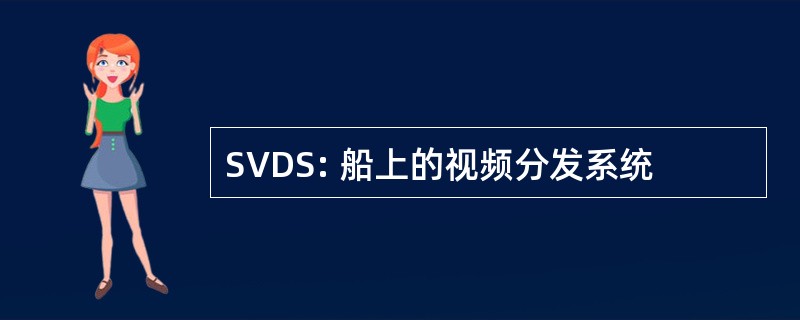 SVDS: 船上的视频分发系统